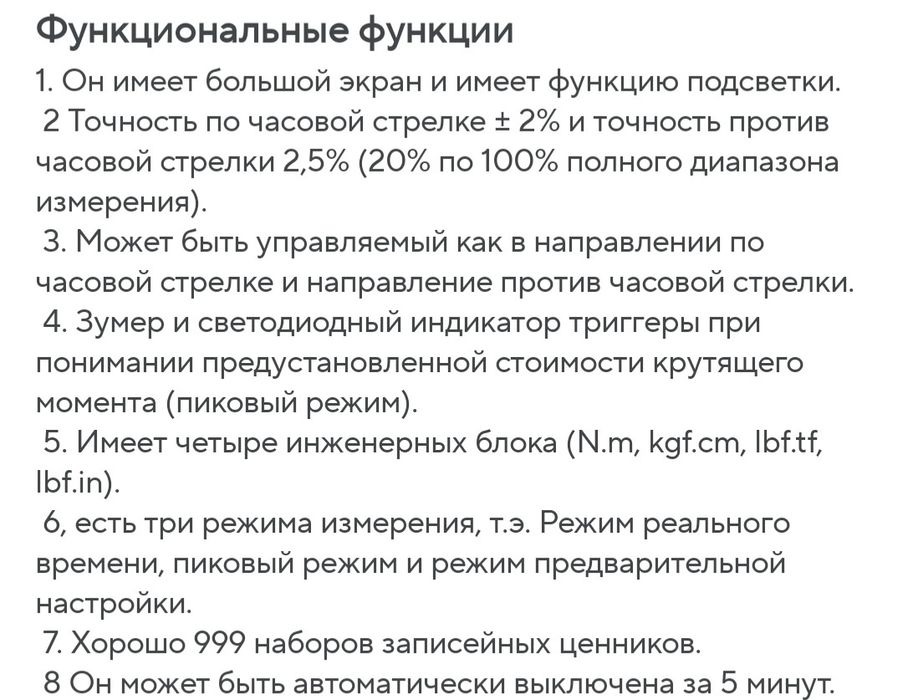 Функциональные функции

1. Он имеет большой экран и имеет функцию подсветки.
2 Точность по часовой стрелке ± 2% и точность против часовой стрелки 2,5% (20% по 100% полного диапазона измерения).
3. Может быть управляемый как в направлении по часовой стрелке и направление против часовой стрелки.
4. Зумер и светодиодный индикатор триггеры при понимании предустановленной стоимости крутящего момента (пиковый режим).
5. Имеет четыре инженерных блока (N.m, kgf.cm, lbf.tf, lbf.in).
6, есть три режима измерения, т.э. Режим реального времени, пиковый режим и режим предварительной настройки.
7. Хорошо 999 наборов записейных ценников.
8 Он может быть автоматически выключена за 5 минут.